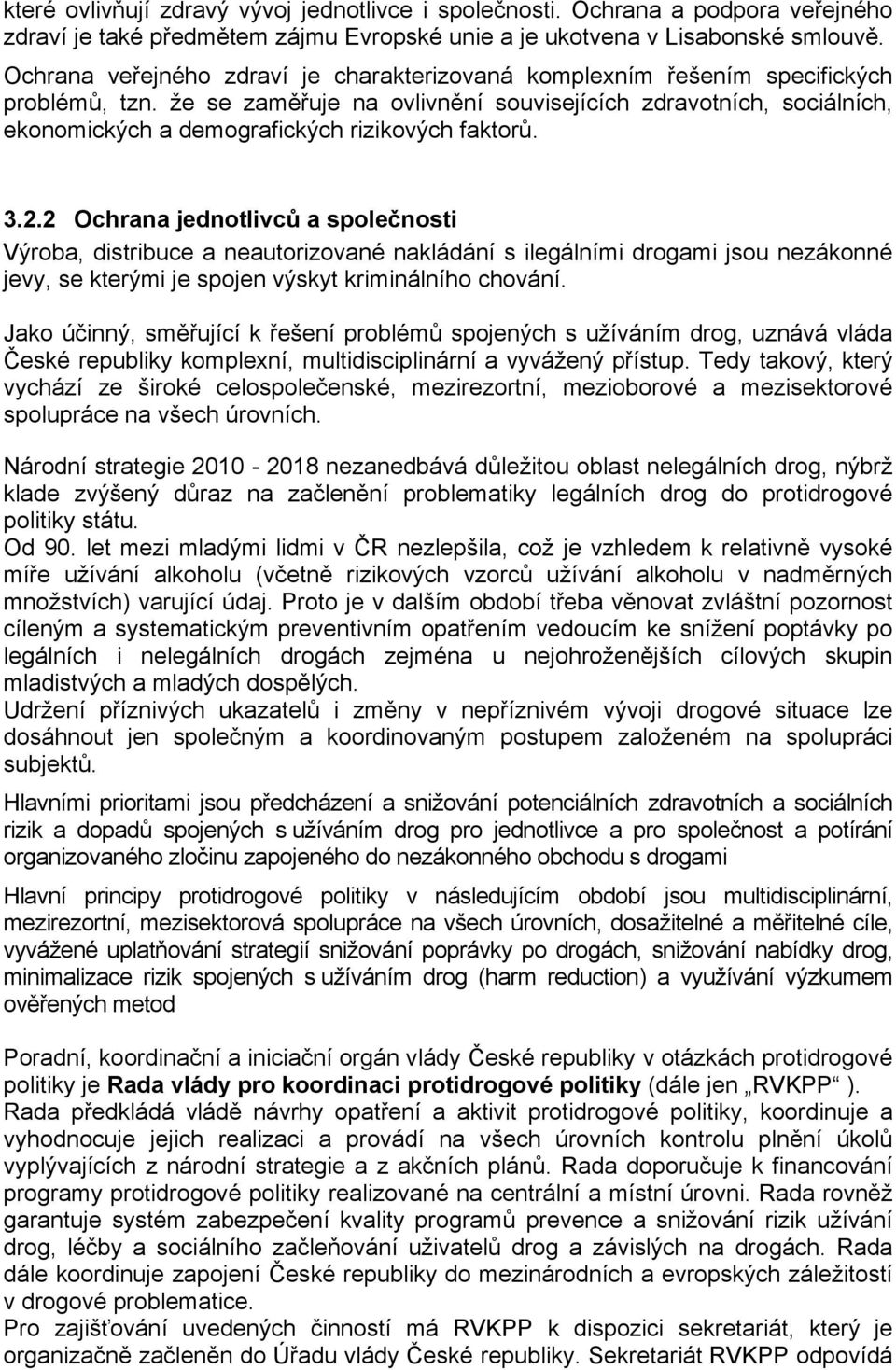 které ovlivňují zdravý vývoj jednotlivce i společnosti. Ochrana a podpora veřejného zdraví je také předmětem zájmu Evropské unie a je ukotvena v Lisabonské smlouvě.

Ochrana veřejného zdraví je charakterizovaná komplexním řešením specifických problémů, tzn. že se zaměřuje na ovlivnění souvisejících zdravotních, sociálních, ekonomických a demografických rizikových faktorů.

3.2.2 Ochrana jednotlivců a společnosti

Výroba, distribuce a neautorizované nakládání s ilegálními drogami jsou nezákonné jevy, se kterými je spojen výskyt kriminálního chování.

Jako účinný, směřující k řešení problémů spojených s užíváním drog, uznává vláda České republiky komplexní, multidisciplinární a vyvážený přístup. Tedy takový, který vychází ze široké celospolečenské, mezirezortní, mezioborové a mezisektorové spolupráce na všech úrovních.

Národní strategie 2010 - 2018 nezanedbává důležitou oblast nelegálních drog, nýbrž klade zvýšený důraz na začlenění problematiky legálních drog do protidrogové politiky státu.
Od 90. let mezi mladými lidmi v ČR nezlepšila, což je vzhledem k relativně vysoké míře užívání alkoholu (včetně rizikových vzorců užívání alkoholu v nadměrných množstvích) varující údaj. Proto je v dalším období třeba věnovat zvláštní pozornost cíleným a systematickým preventivním opatřením vedoucím ke snížení poptávky po legálních i nelegálních drogách zejména u nejohroženějších cílových skupin mladistvých a mladých dospělých.
Udržení příznivých ukazatelů i změny v nepříznivém vývoji drogové situace lze dosáhnout jen společným a koordinovaným postupem založeném na spolupráci subjektů.

Hlavními prioritami jsou předcházení a snižování potenciálních zdravotních a sociálních rizik a dopadů spojených s užíváním drog pro jednotlivce a pro společnost a potírání organizovaného zločinu zapojeného do nezákonného obchodu s drogami

Hlavní principy protidrogové politiky v následujícím období jsou multidisciplinární, mezirezortní, mezisektorová spolupráce na všech úrovních, dosažitelné a měřitelné cíle, vyvážené uplatňování strategií snižování poprávky po drogách, snižování nabídky drog, minimalizace rizik spojených s užíváním drog (harm reduction) a využívání výzkumem ověřených metod

Poradní, koordinační a iniciační orgán vlády České republiky v otázkách protidrogové politiky je Rada vlády pro koordinaci protidrogové politiky (dále jen „RVKPP“ ).
Rada předkládá vládě návrhy opatření a aktivit protidrogové politiky, koordinuje a vyhodnocuje jejich realizaci a provádí na všech úrovních kontrolu plnění úkolů vyplývajících z národní strategie a z akčních plánů. Rada doporučuje k financování programy protidrogové politiky realizované na centrální a místní úrovni. Rada rovněž garantuje systém zabezpečení kvality programů prevence a snižování rizik užívání drog, léčby a sociálního začleňování uživatelů drog a závislých na drogách. Rada dále koordinuje zapojení České republiky do mezinárodních a evropských záležitostí v drogové problematice.
Pro zajišťování uvedených činností má RVKPP k dispozici sekretariát, který je organizačně začleněn do Úřadu vlády České republiky. Sekretariát RVKPP odpovídá